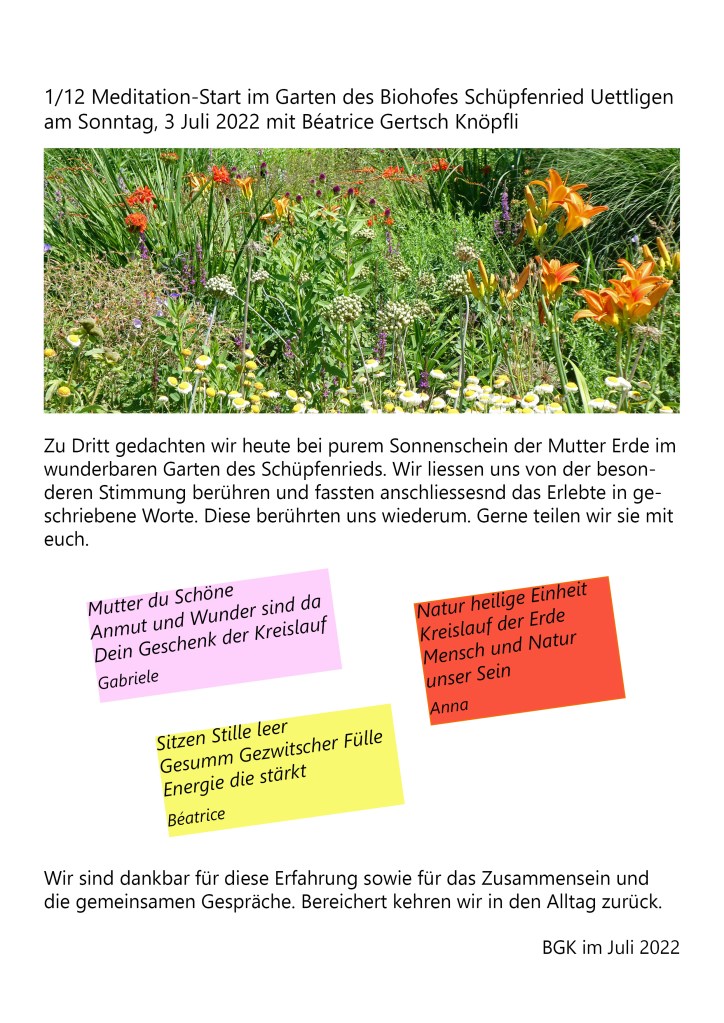 1/12 Meditation-Start im Garten des Biohofes Schüpfenried Uettligen am Sonntag, 3 Juli 2022 mit Béatrice Gertsch Knöpfli

Zu Dritt gedachten wir heute bei purem Sonnenschein der Mutter Erde im wunderbaren Garten des Schüpfenrieds. Wir liessen uns von der besonderen Stimmung berühren und fassten anschliessesnd das Erlebte in geschriebene Worte. Diese berührten uns wiederum. Gerne teilen wir sie mit euch.

Mutter du Schöne
Anmut und Wunder sind da
Dein Geschenk der Kreislauf
Gabriele

Natur heilige Einheit
Kreislauf der Erde
Mensch und Natur
unser Sein
Anna

Sitzen Stille leer
Gesumm Gezwitscher Fülle
Energie die stärkt
Béatrice

Wir sind dankbar für diese Erfahrung sowie für das Zusammensein und die gemeinsamen Gespräche. Bereichert kehren wir in den Alltag zurück.

BGK im Juli 2022